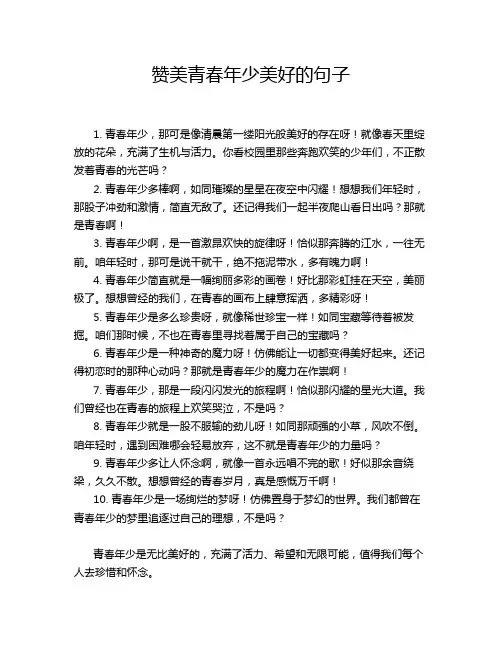 赞美青春年少美好的句子

1. 青春年少，那可是像清晨第一缕阳光般美好的存在呀！就像春天里绽放的花朵，充满了生机与活力。你看校园里那些奔跑欢笑的少年们，不正散发着青春的光芒吗？

2. 青春年少多棒啊，如同璀璨的星星在夜空中闪耀！想想我们年轻时，那股子冲劲和激情，简直无敌了。还记得我们一起半夜爬山看日出吗？那就是青春啊！

3. 青春年少啊，是一首激昂欢快的旋律呀！恰似那奔腾的江水，一往无前。咱年轻时，那可是说干就干，绝不拖泥带水，多有魄力啊！

4. 青春年少简直就是一幅绚丽多彩的画卷！好比那彩虹挂在天空，美丽极了。想想曾经的我们，在青春的画布上肆意挥洒，多精彩呀！

5. 青春年少是多么珍贵呀，就像稀世珍宝一样！如同宝藏等待着被发掘。咱们那时候，不也在青春里寻找着属于自己的宝藏吗？

6. 青春年少是一种神奇的魔力呀！仿佛能让一切都变得美好起来。还记得初恋时的那种心动吗？那就是青春年少的魔力在作祟啊！

7. 青春年少，那是一段闪闪发光的旅程啊！恰似那闪耀的星光大道。我们曾经也在青春的旅程上欢笑哭泣，不是吗？

8. 青春年少就是一股不服输的劲儿呀！如同那顽强的小草，风吹不倒。咱年轻时，遇到困难哪会轻易放弃，这不就是青春年少的力量吗？

9. 青春年少多让人怀念啊，就像一首永远唱不完的歌！好似那余音绕梁，久久不散。想想曾经的青春岁月，真是感慨万千啊！

10. 青春年少是一场绚烂的梦呀！仿佛置身于梦幻的世界。我们都曾在青春年少的梦里追逐过自己的理想，不是吗？

青春年少是无比美好的，充满了活力、希望和无限可能，值得我们每个人去珍惜和怀念。